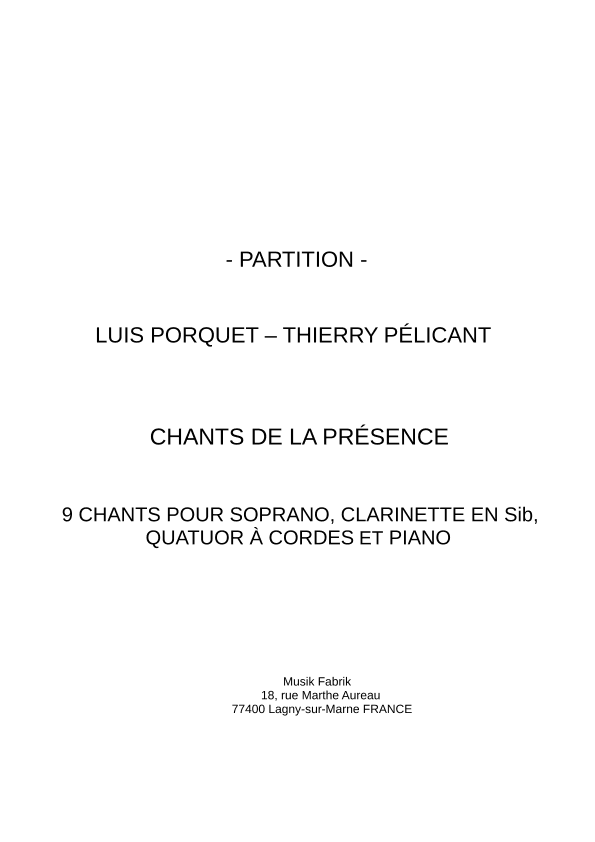 - PARTITION -

LUIS PORQUET – THIERRY PÉLICANT

CHANTS DE LA PRÉSENCE

9 CHANTS POUR SOPRANO, CLARINETTE EN Sib, QUATUOR À CORDES ET PIANO

Musik Fabrik
18, rue Marthe Aureau
77400 Lagny-sur-Marne FRANCE